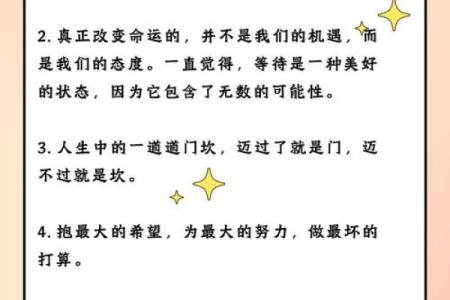 2. 真正改变命运的，并不是我们的机遇，而是我们的态度。一直觉得，等待是一种美好的状态，因为它包含了无数的可能性。

3. 人生中的一道道门坎，迈过了就是门，迈不过就是坎。

4. 抱最大的希望，为最大的努力，做最坏的打算。